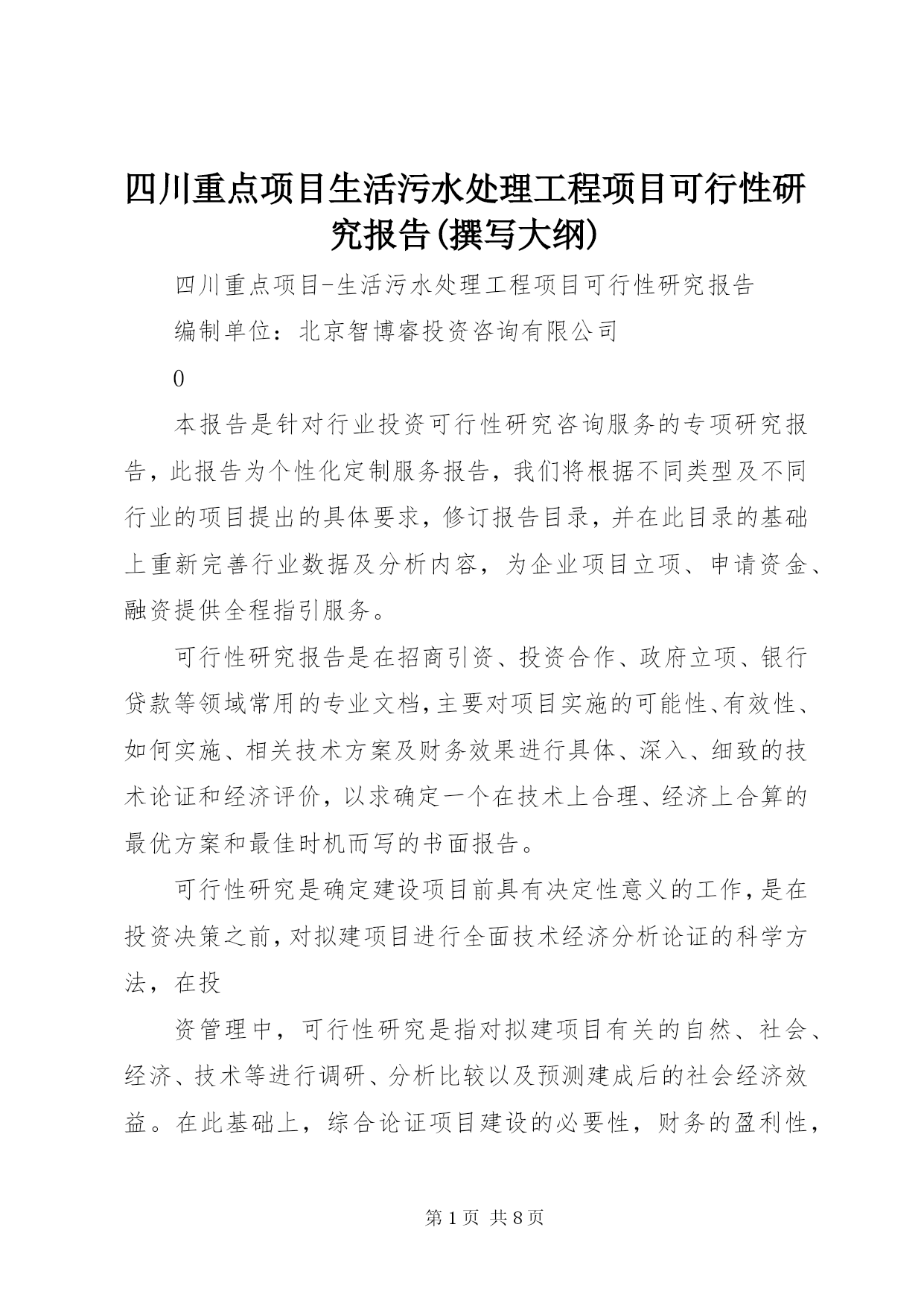 四川重点项目生活污水处理工程项目可行性研究报告(撰写大纲)

四川重点项目-生活污水处理工程项目可行性研究报告

编制单位：北京智博睿投资咨询有限公司

0

本报告是针对行业投资可行性研究咨询服务的专项研究报告，此报告为个性化定制服务报告，我们将根据不同类型及不同行业的项目提出的具体要求，修订报告目录，并在此目录的基础上重新完善行业数据及分析内容，为企业项目立项、申请资金、融资提供全程指引服务。

可行性研究报告是在招商引资、投资合作、政府立项、银行贷款等领域常用的专业文档，主要对项目实施的可能性、有效性、如何实施、相关技术方案及财务效果进行具体、深入、细致的技术论证和经济评价，以求确定一个在技术上合理、经济上合算的最优方案和最佳时机而写的书面报告。

可行性研究是确定建设项目前具有决定性意义的工作，是在投资决策之前，对拟建项目进行全面技术经济分析论证的科学方法，在投

资管理中，可行性研究是指对拟建项目有关的自然、社会、经济、技术等进行调研、分析比较以及预测建成后的社会经济效益。在此基础上，综合论证项目建设的必要性，财务的盈利性，

第1页 共8页